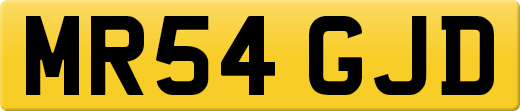 MR54 GJD